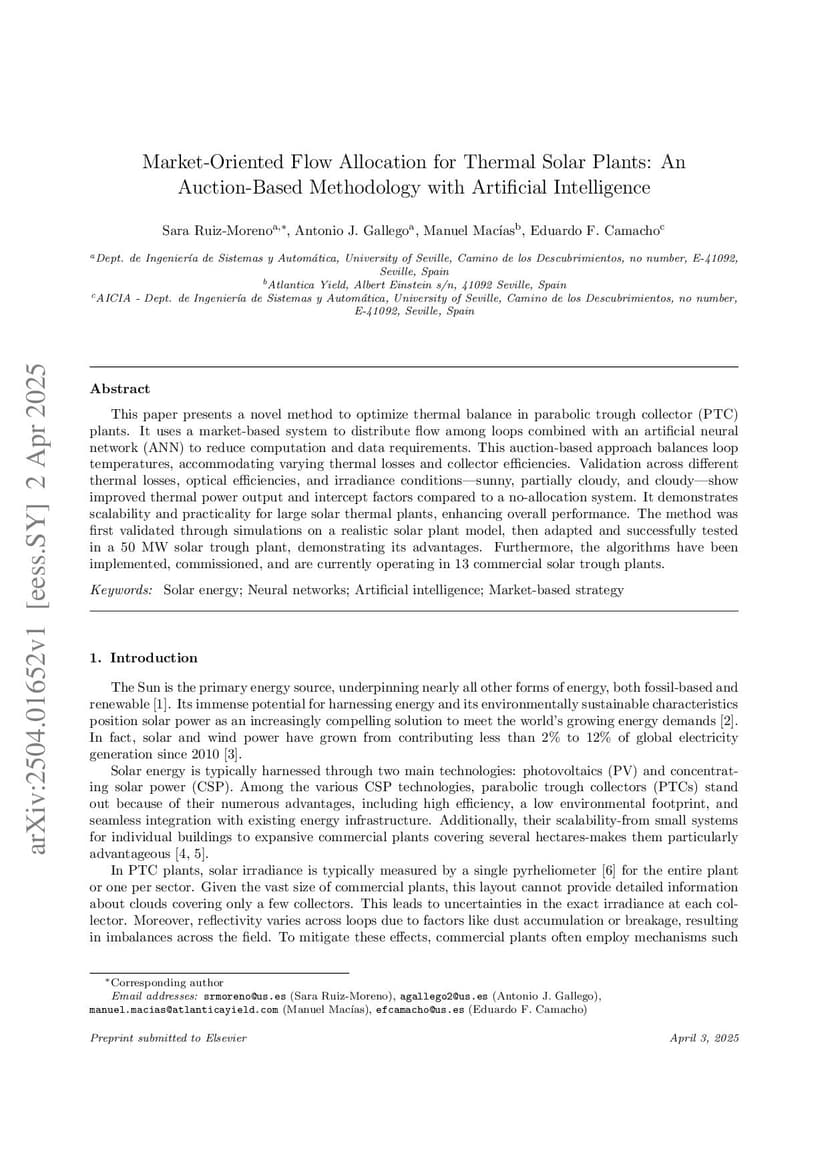 arXiv:2504.01652v1 [eess.SY] 2 Apr 2025

Market-Oriented Flow Allocation for Thermal Solar Plants: An Auction-Based Methodology with Artificial Intelligence

Sara Ruiz-Moreno$^{a,*}$, Antonio J. Gallego$^{a}$, Manuel Macías$^{b}$, Eduardo F. Camacho$^{c}$

$^{a}$Dept. de Ingeniería de Sistemas y Automática, University of Seville, Camino de los Descubrimientos, no number, E-41092, Seville, Spain
$^{b}$Atlantica Yield, Albert Einstein s/n, 41092 Seville, Spain
$^{c}$AICIA - Dept. de Ingeniería de Sistemas y Automática, University of Seville, Camino de los Descubrimientos, no number, E-41092, Seville, Spain

Abstract

This paper presents a novel method to optimize thermal balance in parabolic trough collector (PTC) plants. It uses a market-based system to distribute flow among loops combined with an artificial neural network (ANN) to reduce computation and data requirements. This auction-based approach balances loop temperatures, accommodating varying thermal losses and collector efficiencies. Validation across different thermal losses, optical efficiencies, and irradiance conditions—sunny, partially cloudy, and cloudy—show improved thermal power output and intercept factors compared to a no-allocation system. It demonstrates scalability and practicality for large solar thermal plants, enhancing overall performance. The method was first validated through simulations on a realistic solar plant model, then adapted and successfully tested in a 50 MW solar trough plant, demonstrating its advantages. Furthermore, the algorithms have been implemented, commissioned, and are currently operating in 13 commercial solar trough plants.

Keywords: Solar energy; Neural networks; Artificial intelligence; Market-based strategy

1. Introduction

The Sun is the primary energy source, underpinning nearly all other forms of energy, both fossil-based and renewable [1]. Its immense potential for harnessing energy and its environmentally sustainable characteristics position solar power as an increasingly compelling solution to meet the world's growing energy demands [2]. In fact, solar and wind power have grown from contributing less than 2% to 12% of global electricity generation since 2010 [3].

Solar energy is typically harnessed through two main technologies: photovoltaics (PV) and concentrating solar power (CSP). Among the various CSP technologies, parabolic trough collectors (PTCs) stand out because of their numerous advantages, including high efficiency, a low environmental footprint, and seamless integration with existing energy infrastructure. Additionally, their scalability-from small systems for individual buildings to expansive commercial plants covering several hectares-makes them particularly advantageous [4, 5].

In PTC plants, solar irradiance is typically measured by a single pyrheliometer [6] for the entire plant or one per sector. Given the vast size of commercial plants, this layout cannot provide detailed information about clouds covering only a few collectors. This leads to uncertainties in the exact irradiance at each collector. Moreover, reflectivity varies across loops due to factors like dust accumulation or breakage, resulting in imbalances across the field. To mitigate these effects, commercial plants often employ mechanisms such

*Corresponding author
Email addresses: srmoreno@us.es (Sara Ruiz-Moreno), agallego2@us.es (Antonio J. Gallego), manuel.macias@atlanticayield.com (Manuel Macías), efcamacho@us.es (Eduardo F. Camacho)

Preprint submitted to Elsevier April 3, 2025